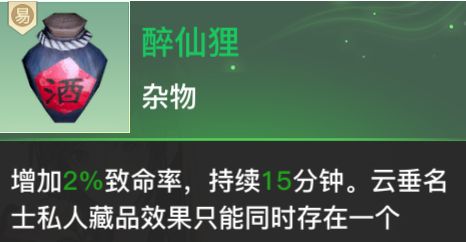 易

酒

醉仙狸

杂物

增加2%致命率，持续15分钟。云垂名士私人藏品效果只能同时存在一个